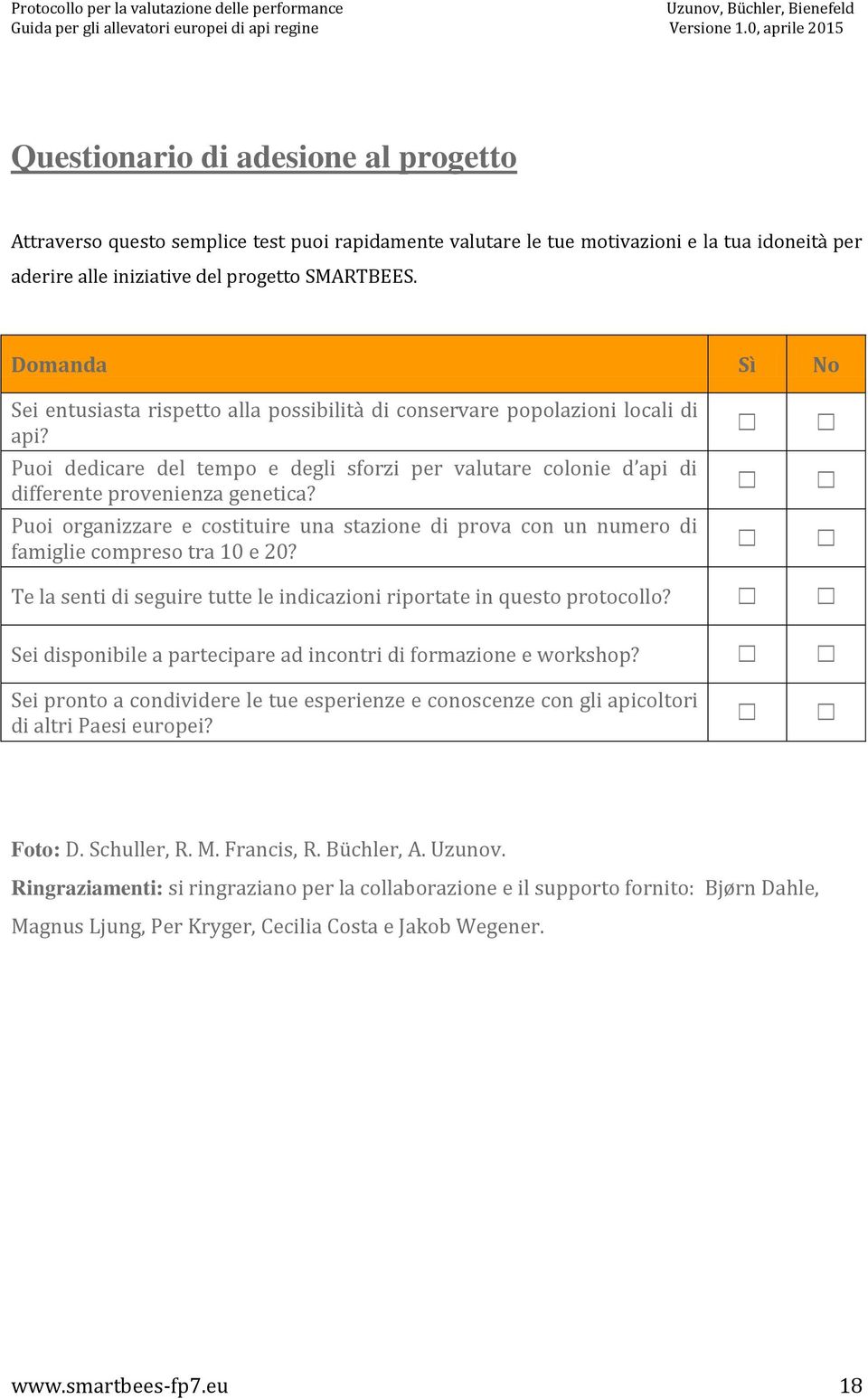 Protocollo per la valutazione delle performance
Guida per gli allevatori europei di api regine

Uzunov, Büchler, Bienefeld
Versione 1.0, aprile 2015

Questionario di adesione al progetto

Attraverso questo semplice test puoi rapidamente valutare le tue motivazioni e la tua idoneità per aderire alle iniziative del progetto SMARTBEES.

| Domanda | Sì | No |
|---|---|---|
| Sei entusiasta rispetto alla possibilità di conservare popolazioni locali di api? | ☐ | ☐ |
| Puoi dedicare del tempo e degli sforzi per valutare colonie d'api di differente provenienza genetica? | ☐ | ☐ |
| Puoi organizzare e costituire una stazione di prova con un numero di famiglie compreso tra 10 e 20? | ☐ | ☐ |
| Te la senti di seguire tutte le indicazioni riportate in questo protocollo? | ☐ | ☐ |
| Sei disponibile a partecipare ad incontri di formazione e workshop? | ☐ | ☐ |
| Sei pronto a condividere le tue esperienze e conoscenze con gli apicoltori di altri Paesi europei? | ☐ | ☐ |

Foto: D. Schuller, R. M. Francis, R. Büchler, A. Uzunov.

Ringraziamenti: si ringraziano per la collaborazione e il supporto fornito: Bjørn Dahle, Magnus Ljung, Per Kryger, Cecilia Costa e Jakob Wegener.

www.smartbees-fp7.eu
18